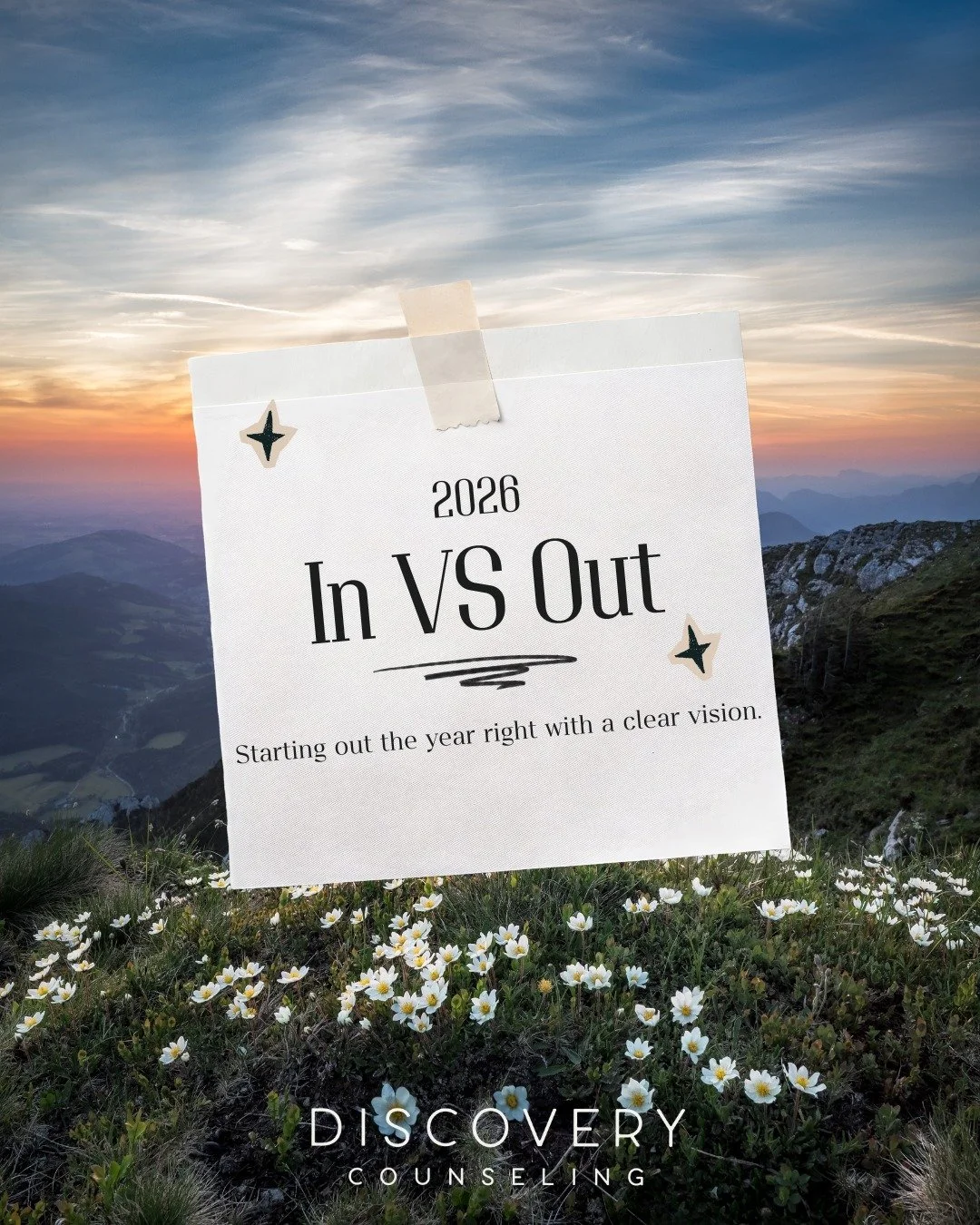 2026

In VS Out

Starting out the year right with a clear vision.

DISCOVERY
COUNSELING